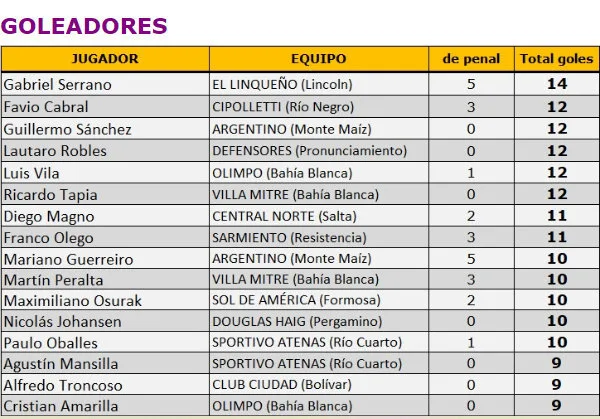 GOLEADORES

| JUGADOR | EQUIPO | de penal | Total goles |
|---|---|---|---|
| Gabriel Serrano | EL LINQUEÑO (Lincoln) | 5 | 14 |
| Favio Cabral | CIPOLLETTI (Río Negro) | 3 | 12 |
| Guillermo Sánchez | ARGENTINO (Monte Maíz) | 0 | 12 |
| Lautaro Robles | DEFENSORES (Pronunciamiento) | 0 | 12 |
| Luis Vila | OLIMPO (Bahía Blanca) | 1 | 12 |
| Ricardo Tapia | VILLA MITRE (Bahía Blanca) | 0 | 12 |
| Diego Magno | CENTRAL NORTE (Salta) | 2 | 11 |
| Franco Olego | SARMIENTO (Resistencia) | 3 | 11 |
| Mariano Guerreiro | ARGENTINO (Monte Maíz) | 5 | 10 |
| Martín Peralta | VILLA MITRE (Bahía Blanca) | 3 | 10 |
| Maximiliano Osurak | SOL DE AMÉRICA (Formosa) | 2 | 10 |
| Nicolás Johansen | DOUGLAS HAIG (Pergamino) | 0 | 10 |
| Paulo Oballes | SPORTIVO ATENAS (Río Cuarto) | 1 | 10 |
| Agustín Mansilla | SPORTIVO ATENAS (Río Cuarto) | 0 | 9 |
| Alfredo Troncoso | CLUB CIUDAD (Bolívar) | 0 | 9 |
| Cristian Amarilla | OLIMPO (Bahía Blanca) | 0 | 9 |